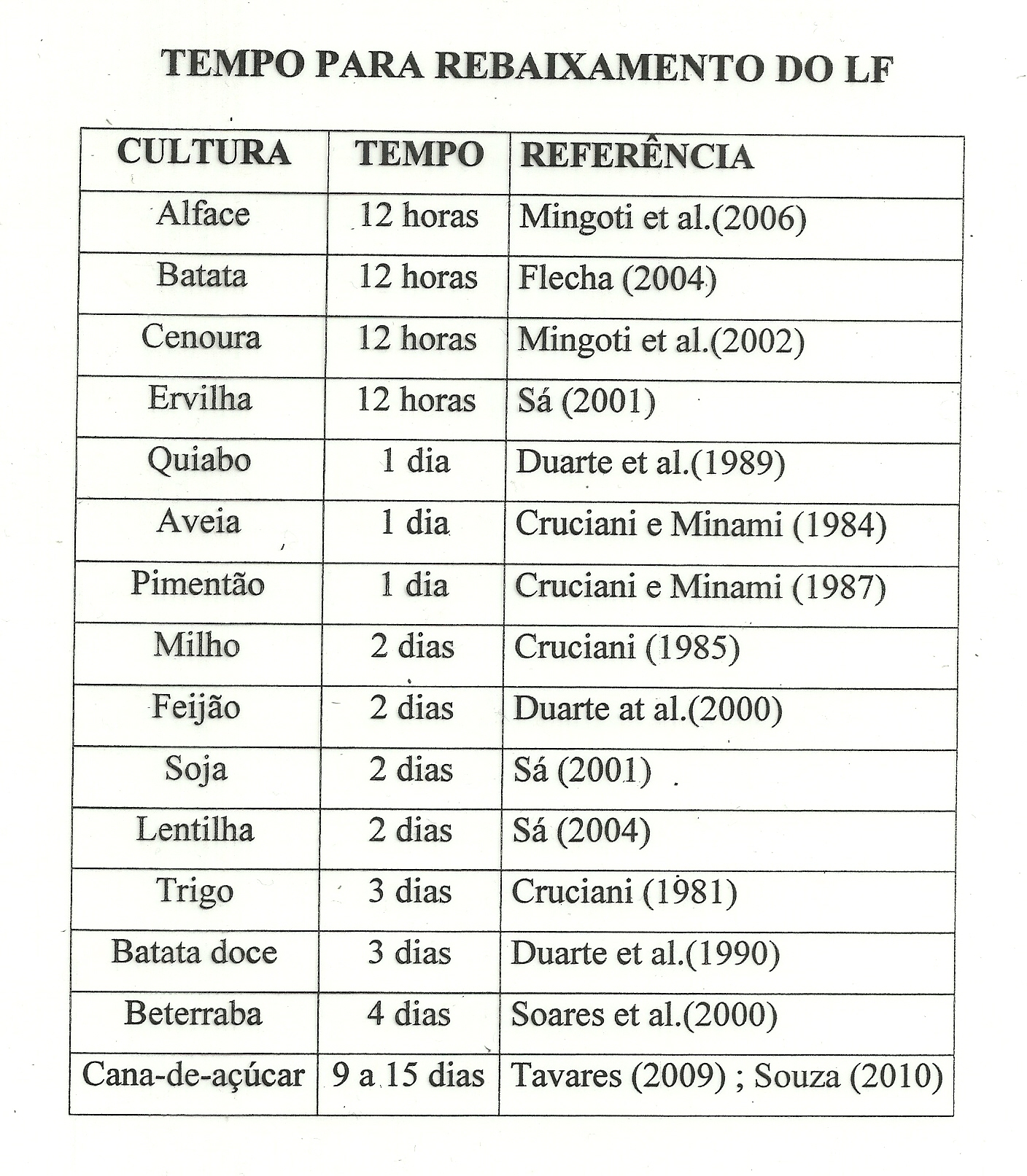 TEMPO PARA REBAIXAMENTO DO LF

| CULTURA | TEMPO | REFERÊNCIA |
|---|---|---|
| Alface | 12 horas | Mingoti et al.(2006) |
| Batata | 12 horas | Flecha (2004) |
| Cenoura | 12 horas | Mingoti et al.(2002) |
| Ervilha | 12 horas | Sá (2001) |
| Quiabo | 1 dia | Duarte et al.(1989) |
| Aveia | 1 dia | Cruciani e Minami (1984) |
| Pimentão | 1 dia | Cruciani e Minami (1987) |
| Milho | 2 dias | Cruciani (1985) |
| Feijão | 2 dias | Duarte at al.(2000) |
| Soja | 2 dias | Sá (2001) |
| Lentilha | 2 dias | Sá (2004) |
| Trigo | 3 dias | Cruciani (1981) |
| Batata doce | 3 dias | Duarte et al.(1990) |
| Beterraba | 4 dias | Soares et al.(2000) |
| Cana-de-açúcar | 9 a 15 dias | Tavares (2009) ; Souza (2010) |